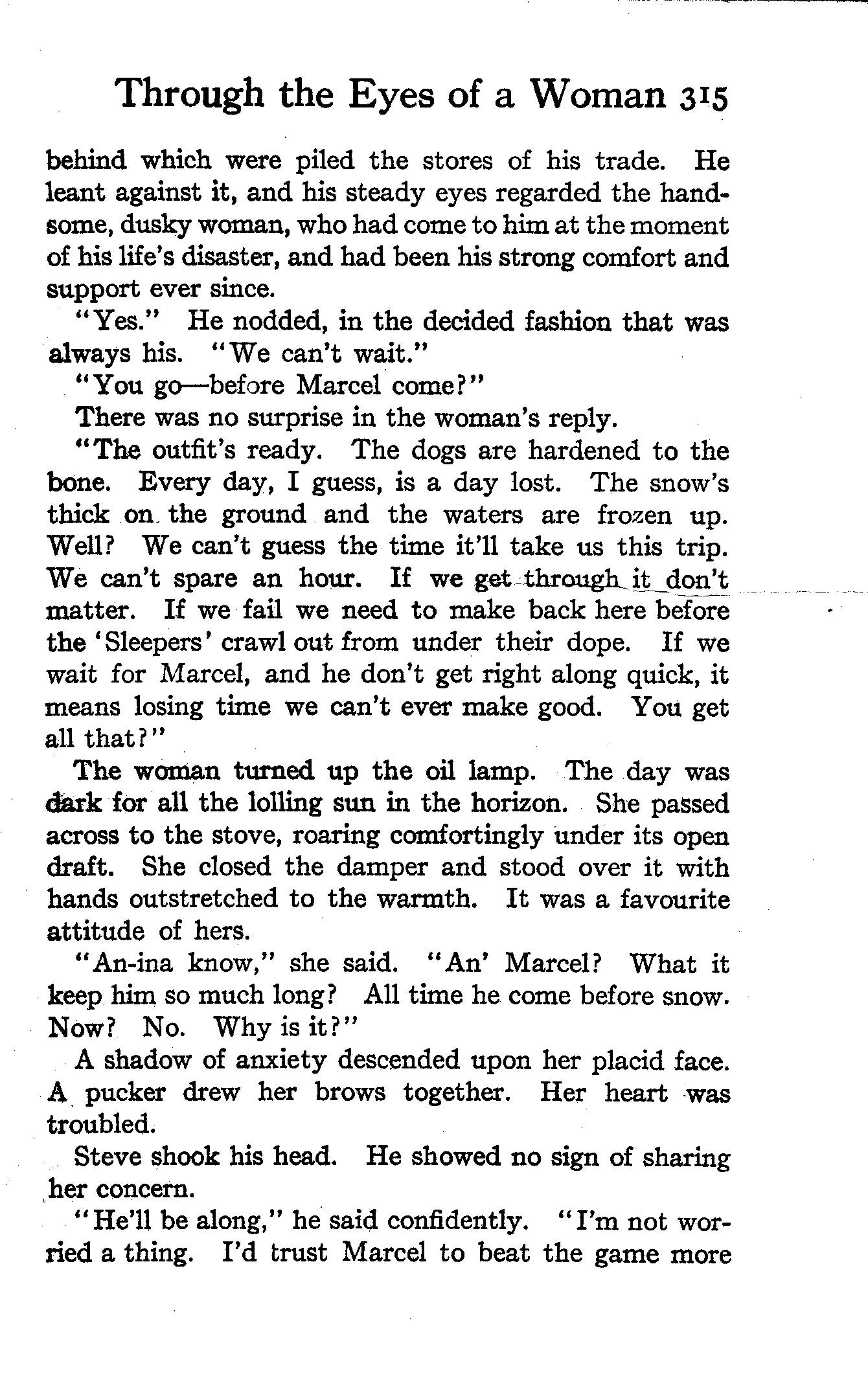 Through the Eyes of a Woman 315

behind which were piled the stores of his trade. He leant against it, and his steady eyes regarded the handsome, dusky woman, who had come to him at the moment of his life's disaster, and had been his strong comfort and support ever since.

"Yes." He nodded, in the decided fashion that was always his. "We can't wait."

"You go—before Marcel come?"

There was no surprise in the woman's reply.

"The outfit's ready. The dogs are hardened to the bone. Every day, I guess, is a day lost. The snow's thick on the ground and the waters are frozen up. Well? We can't guess the time it'll take us this trip. We can't spare an hour. If we get through it don't matter. If we fail we need to make back here before the 'Sleepers' crawl out from under their dope. If we wait for Marcel, and he don't get right along quick, it means losing time we can't ever make good. You get all that?"

The woman turned up the oil lamp. The day was dark for all the lolling sun in the horizon. She passed across to the stove, roaring comfortingly under its open draft. She closed the damper and stood over it with hands outstretched to the warmth. It was a favourite attitude of hers.

"An-ina know," she said. "An' Marcel? What it keep him so much long? All time he come before snow. Now? No. Why is it?"

A shadow of anxiety descended upon her placid face. A pucker drew her brows together. Her heart was troubled.

Steve shook his head. He showed no sign of sharing her concern.

"He'll be along," he said confidently. "I'm not worried a thing. I'd trust Marcel to beat the game more